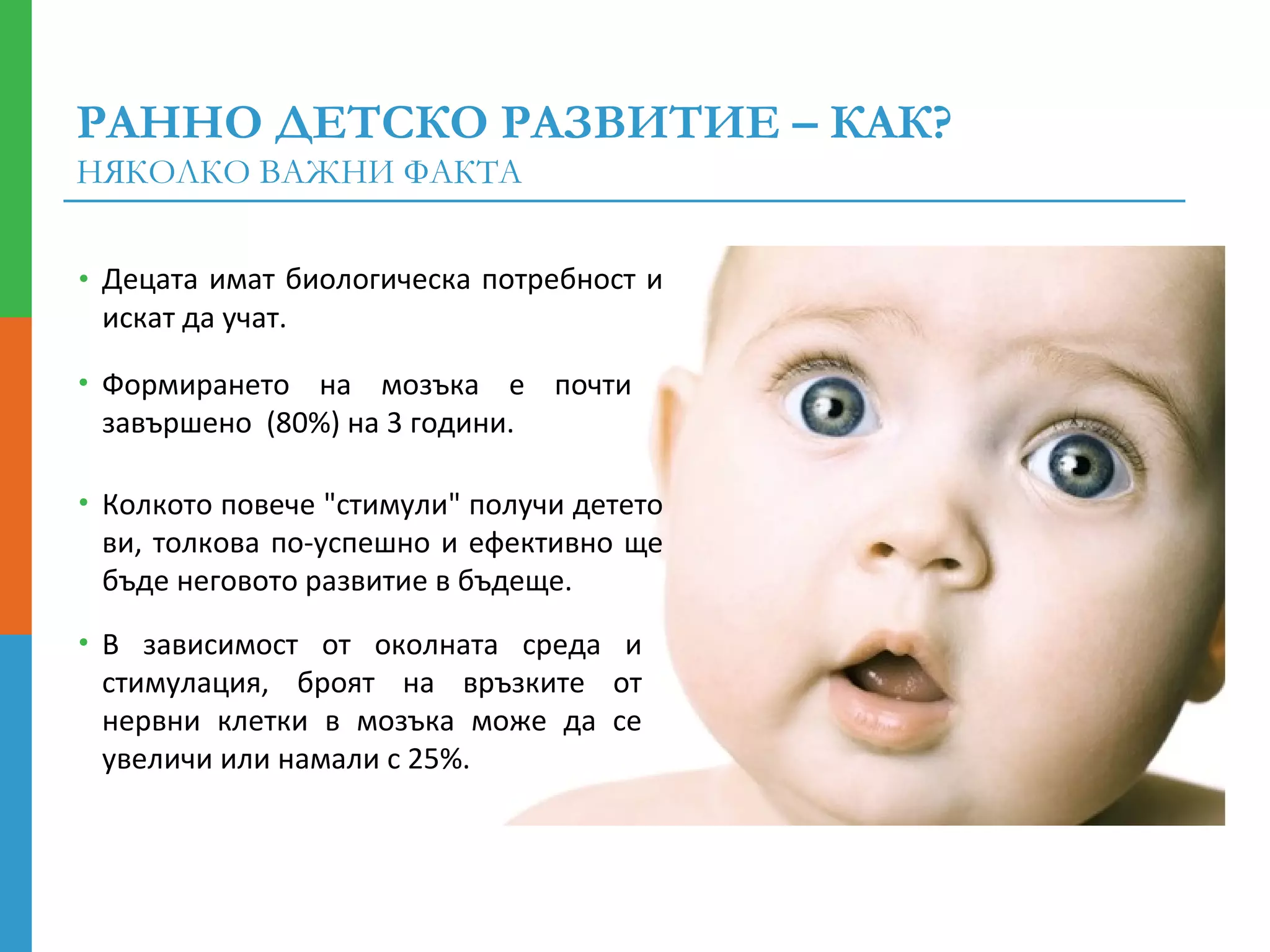 РАННО ДЕТСКО РАЗВИТИЕ – КАК?
НЯКОЛКО ВАЖНИ ФАКТА

• Децата имат биологическа потребност и искат да учат.

• Формирането на мозъка е почти завършено (80%) на 3 години.

• Колкото повече "стимули" получи детето ви, толкова по-успешно и ефективно ще бъде неговото развитие в бъдеще.

• В зависимост от околната среда и стимулация, броят на връзките от нервни клетки в мозъка може да се увеличи или намали с 25%.